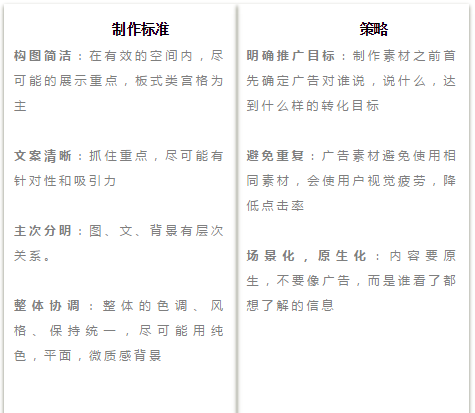 制作标准

构图简洁：在有效的空间内，尽可能的展示重点，板式类宫格为主

文案清晰：抓住重点，尽可能有针对性和吸引力

主次分明：图、文、背景有层次关系。

整体协调：整体的色调、风格、保持统一，尽可能用纯色，平面，微质感背景

策略

明确推广目标：制作素材之前首先确定广告对谁说，说什么，达到什么样的转化目标

避免重复：广告素材避免使用相同素材，会使用户视觉疲劳，降低点击率

场景化，原生化：内容要原生，不要像广告，而是谁看了都想了解的信息